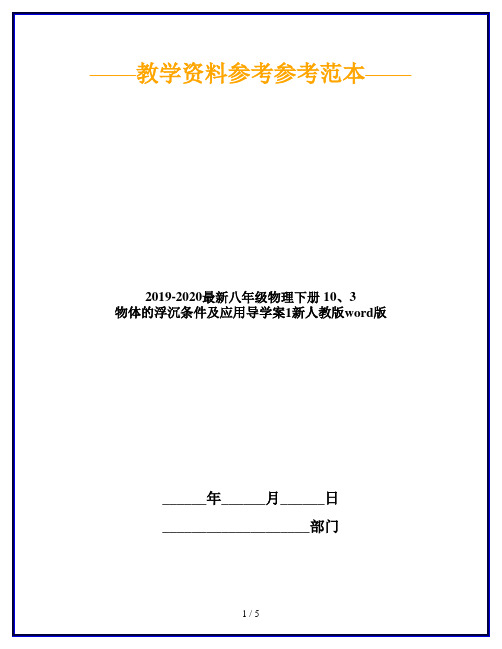 ——教学资料参考参考范本——

2019-2020最新八年级物理下册 10、3 物体的浮沉条件及应用导学案1新人教版word版

______年______月______日

____________________部门

1 / 5